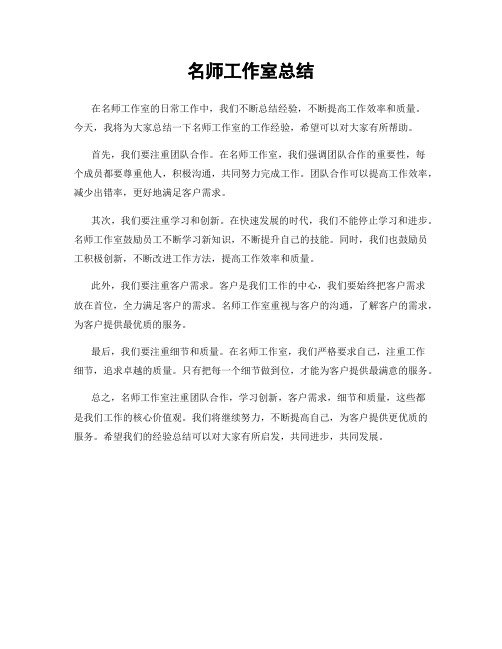 名师工作室总结

在名师工作室的日常工作中，我们不断总结经验，不断提高工作效率和质量。今天，我将为大家总结一下名师工作室的工作经验，希望可以对大家有所帮助。

首先，我们要注重团队合作。在名师工作室，我们强调团队合作的重要性，每个成员都要尊重他人，积极沟通，共同努力完成工作。团队合作可以提高工作效率，减少出错率，更好地满足客户需求。

其次，我们要注重学习和创新。在快速发展的时代，我们不能停止学习和进步。名师工作室鼓励员工不断学习新知识，不断提升自己的技能。同时，我们也鼓励员工积极创新，不断改进工作方法，提高工作效率和质量。

此外，我们要注重客户需求。客户是我们工作的中心，我们要始终把客户需求放在首位，全力满足客户的需求。名师工作室重视与客户的沟通，了解客户的需求，为客户提供最优质的服务。

最后，我们要注重细节和质量。在名师工作室，我们严格要求自己，注重工作细节，追求卓越的质量。只有把每一个细节做到位，才能为客户提供最满意的服务。

总之，名师工作室注重团队合作，学习创新，客户需求，细节和质量，这些都是我们工作的核心价值观。我们将继续努力，不断提高自己，为客户提供更优质的服务。希望我们的经验总结可以对大家有所启发，共同进步，共同发展。